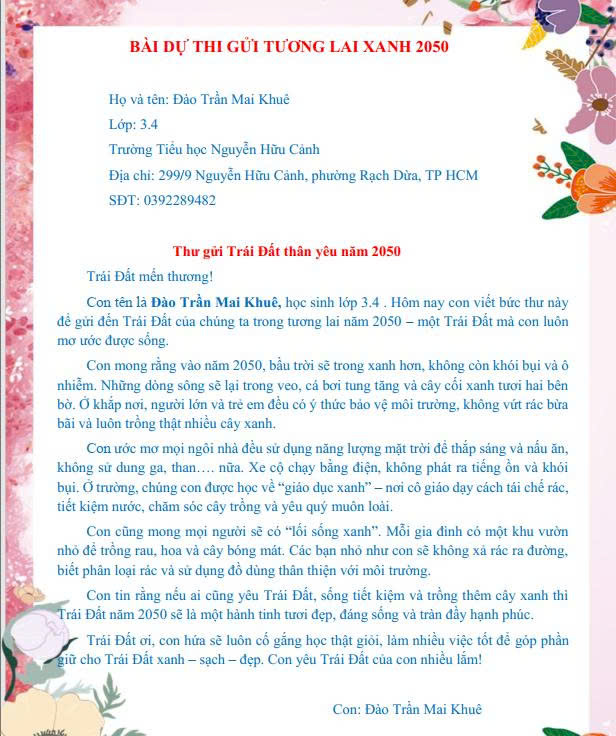 BÀI DỰ THI GỬI TƯƠNG LAI XANH 2050

Họ và tên: Đào Trần Mai Khuê

Lớp: 3.4

Trường Tiểu học Nguyễn Hữu Cảnh

Địa chỉ: 299/9 Nguyễn Hữu Cảnh, phường Rạch Dừa, TP HCM

SĐT: 0392289482

Thư gửi Trái Đất thân yêu năm 2050

Trái Đất mến thương!

Con tên là Đào Trần Mai Khuê, học sinh lớp 3.4 . Hôm nay con viết bức thư này để gửi đến Trái Đất của chúng ta trong tương lai năm 2050 – một Trái Đất mà con luôn mơ ước được sống.

Con mong rằng vào năm 2050, bầu trời sẽ trong xanh hơn, không còn khói bụi và ô nhiễm. Những dòng sông sẽ lại trong veo, cá bơi tung tăng và cây cối xanh tươi hai bên bờ. Ở khắp nơi, người lớn và trẻ em đều có ý thức bảo vệ môi trường, không vứt rác bừa bãi và luôn trồng thật nhiều cây xanh.

Con ước mơ mọi ngôi nhà đều sử dụng năng lượng mặt trời để thắp sáng và nấu ăn, không sử dung ga, than…. nữa. Xe cộ chạy bằng điện, không phát ra tiếng ồn và khói bụi. Ở trường, chúng con được học về "giáo dục xanh" – nơi cô giáo dạy cách tái chế rác, tiết kiệm nước, chăm sóc cây trồng và yêu quý muôn loài.

Con cũng mong mọi người sẽ có "lối sống xanh". Mỗi gia đình có một khu vườn nhỏ để trồng rau, hoa và cây bóng mát. Các bạn nhỏ như con sẽ không xả rác ra đường, biết phân loại rác và sử dụng đồ dùng thân thiện với môi trường.

Con tin rằng nếu ai cũng yêu Trái Đất, sống tiết kiệm và trồng thêm cây xanh thì Trái Đất năm 2050 sẽ là một hành tinh tươi đẹp, đáng sống và tràn đầy hạnh phúc.

Trái Đất ơi, con hứa sẽ luôn cố gắng học thật giỏi, làm nhiều việc tốt để góp phần giữ cho Trái Đất xanh – sạch – đẹp. Con yêu Trái Đất của con nhiều lắm!

Con: Đào Trần Mai Khuê